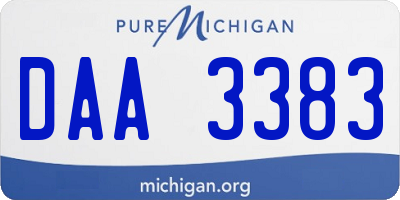 PURE MICHIGAN

DAA 3383

michigan.org